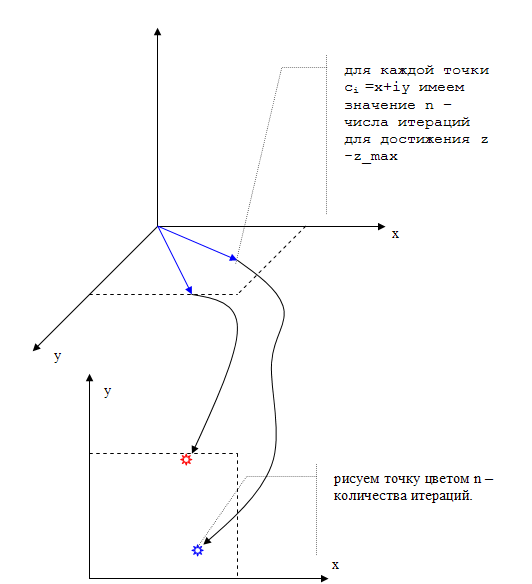 для каждой точки $c_i$ =x+iy имеем значение n – числа итераций для достижения z –z_max

x

y

y

рисуем точку цветом n – количества итераций.

x